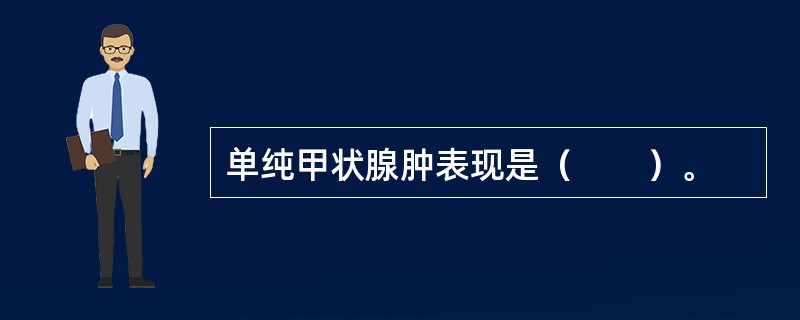 单纯甲状腺肿表现是（　　）。